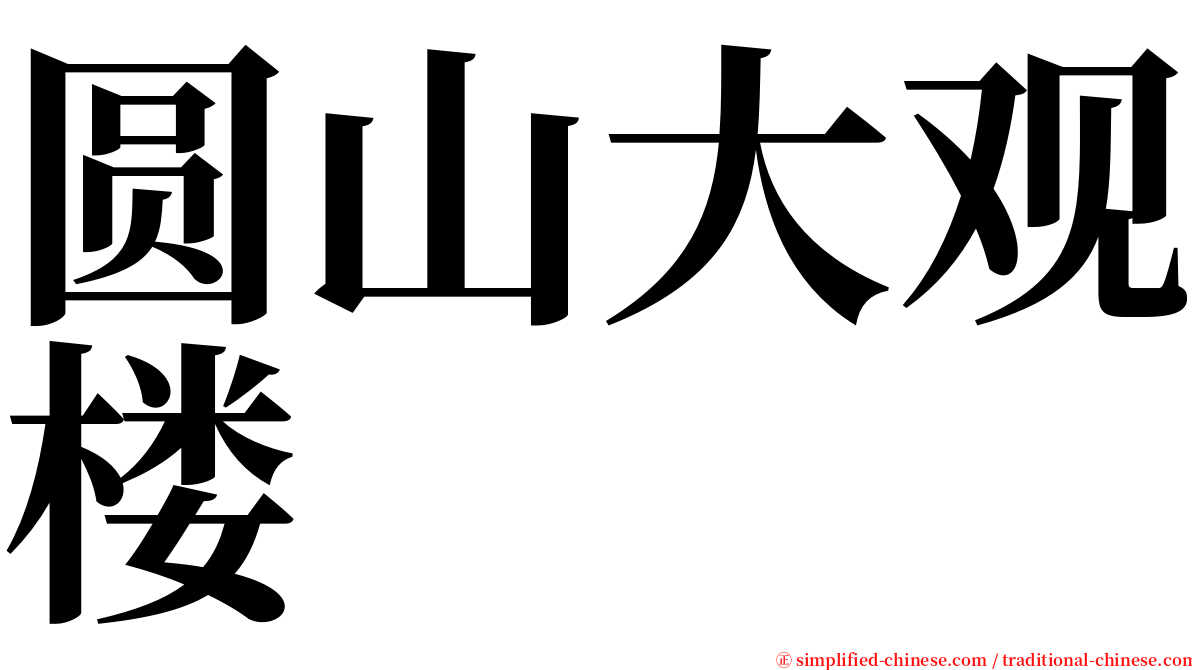 圆山大观楼

㊣ simplified-chinese.com / traditional-chinese.com